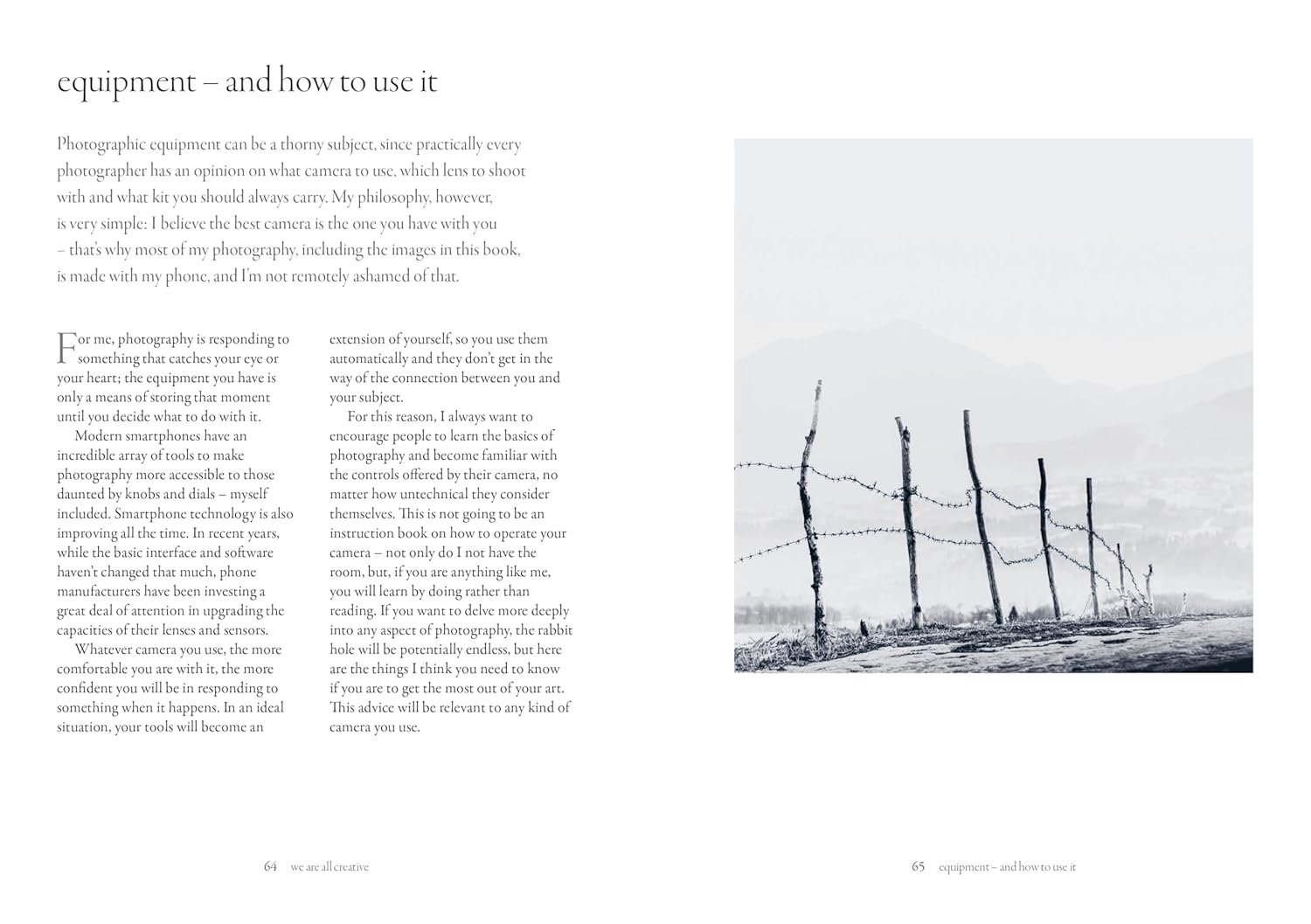 equipment – and how to use it

Photographic equipment can be a thorny subject, since practically every photographer has an opinion on what camera to use, which lens to shoot with and what kit you should always carry. My philosophy, however, is very simple: I believe the best camera is the one you have with you – that's why most of my photography, including the images in this book, is made with my phone, and I'm not remotely ashamed of that.

For me, photography is responding to something that catches your eye or your heart; the equipment you have is only a means of storing that moment until you decide what to do with it.

Modern smartphones have an incredible array of tools to make photography more accessible to those daunted by knobs and dials – myself included. Smartphone technology is also improving all the time. In recent years, while the basic interface and software haven't changed that much, phone manufacturers have been investing a great deal of attention in upgrading the capacities of their lenses and sensors.

Whatever camera you use, the more comfortable you are with it, the more confident you will be in responding to something when it happens. In an ideal situation, your tools will become an extension of yourself, so you use them automatically and they don't get in the way of the connection between you and your subject.

For this reason, I always want to encourage people to learn the basics of photography and become familiar with the controls offered by their camera, no matter how untechnical they consider themselves. This is not going to be an instruction book on how to operate your camera – not only do I not have the room, but, if you are anything like me, you will learn by doing rather than reading. If you want to delve more deeply into any aspect of photography, the rabbit hole will be potentially endless, but here are the things I think you need to know if you are to get the most out of your art. This advice will be relevant to any kind of camera you use.

64 we are all creative

65 equipment – and how to use it